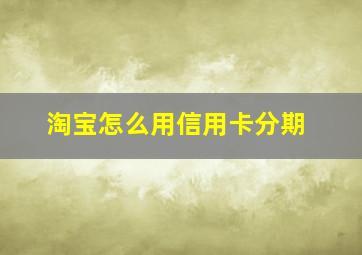 淘宝怎么用信用卡分期